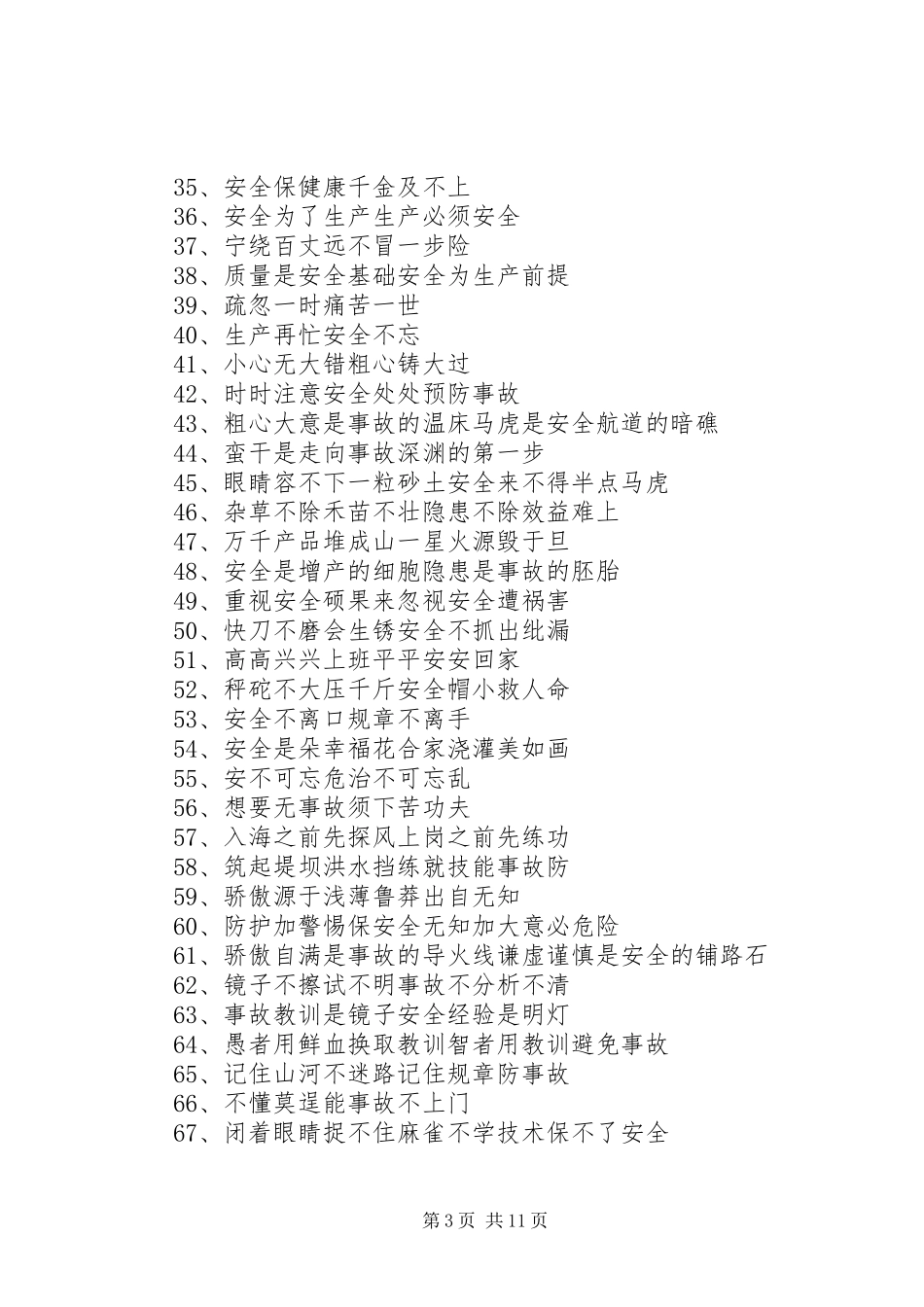 35、安全保健康千金及不上
36、安全为了生产生产必须安全
37、宁绕百丈远不冒一步险
38、质量是安全基础安全为生产前提
39、疏忽一时痛苦一世
40、生产再忙安全不忘
41、小心无大错粗心铸大过
42、时时注意安全处处预防事故
43、粗心大意是事故的温床马虎是安全航道的暗礁
44、蛮干是走向事故深渊的第一步
45、眼睛容不下一粒砂土安全来不得半点马虎
46、杂草不除禾苗不壮隐患不除效益难上
47、万千产品堆成山一星火源毁于旦
48、安全是增产的细胞隐患是事故的胚胎
49、重视安全硕果来忽视安全遭祸害
50、快刀不磨会生锈安全不抓出纰漏
51、高高兴兴上班平平安安回家
52、秤砣不大压千斤安全帽小救人命
53、安全不离口规章不离手
54、安全是朵幸福花合家浇灌美如画
55、安不可忘危治不可忘乱
56、想要无事故须下苦功夫
57、入海之前先探风上岗之前先练功
58、筑起堤坝洪水挡练就技能事故防
59、骄傲源于浅薄鲁莽出自无知
60、防护加警惕保安全无知加大意必危险
61、骄傲自满是事故的导火线谦虚谨慎是安全的铺路石
62、镜子不擦试不明事故不分析不清
63、事故教训是镜子安全经验是明灯
64、愚者用鲜血换取教训智者用教训避免事故
65、记住山河不迷路记住规章防事故
66、不懂莫逞能事故不上门
67、闭着眼睛捉不住麻雀不学技术保不了安全

第 3 页 共 11 页